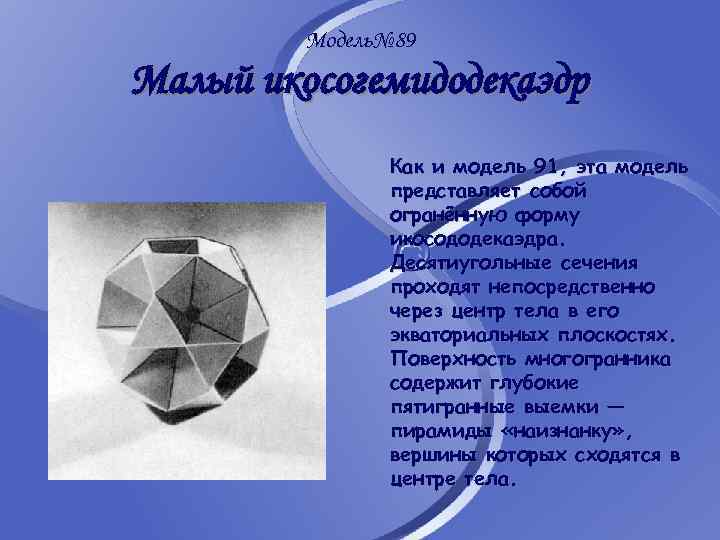 Модель№89

Малый икосогемидодекаэдр

Как и модель 91, эта модель представляет собой огранённую форму икосододекаэдра. Десятиугольные сечения проходят непосредственно через центр тела в его экваториальных плоскостях. Поверхность многогранника содержит глубокие пятигранные выемки — пирамиды «наизнанку», вершины которых сходятся в центре тела.